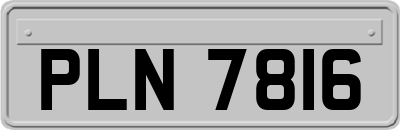 PLN 7816